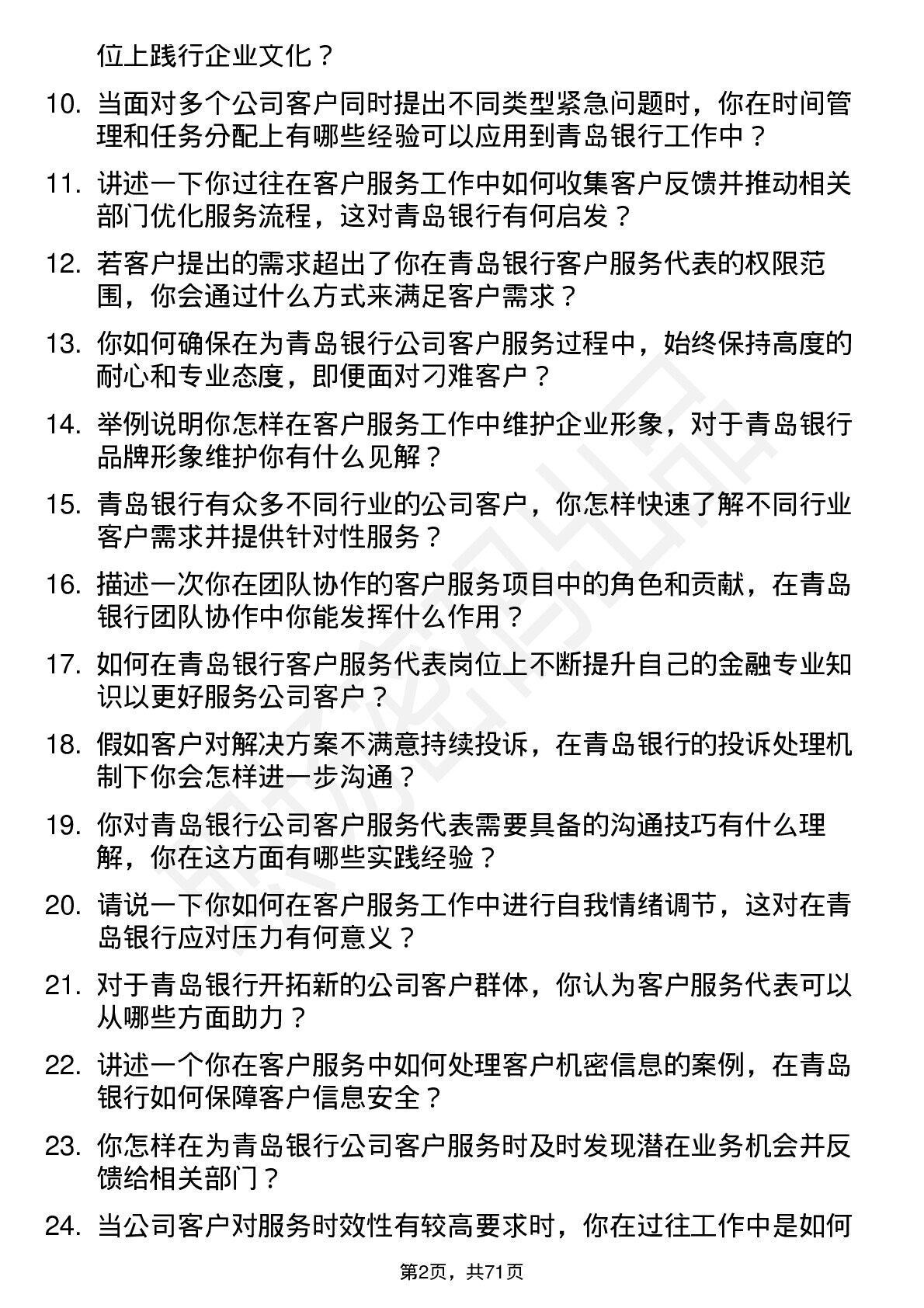 位上践行企业文化？

10. 当面对多个公司客户同时提出不同类型紧急问题时，你在时间管理和任务分配上有哪些经验可以应用到青岛银行工作中？

11. 讲述一下你过往在客户服务工作中如何收集客户反馈并推动相关部门优化服务流程，这对青岛银行有何启发？

12. 若客户提出的需求超出了你在青岛银行客户服务代表的权限范围，你会通过什么方式来满足客户需求？

13. 你如何确保在为青岛银行公司客户服务过程中，始终保持高度的耐心和专业态度，即便面对刁难客户？

14. 举例说明你怎样在客户服务工作中维护企业形象，对于青岛银行品牌形象维护你有什么见解？

15. 青岛银行有众多不同行业的公司客户，你怎样快速了解不同行业客户需求并提供针对性服务？

16. 描述一次你在团队协作的客户服务项目中的角色和贡献，在青岛银行团队协作中你能发挥什么作用？

17. 如何在青岛银行客户服务代表岗位上不断提升自己的金融专业知识以更好服务公司客户？

18. 假如客户对解决方案不满意持续投诉，在青岛银行的投诉处理机制下你会怎样进一步沟通？

19. 你对青岛银行公司客户服务代表需要具备的沟通技巧有什么理解，你在这方面有哪些实践经验？

20. 请说一下你如何在客户服务工作中进行自我情绪调节，这对在青岛银行应对压力有何意义？

21. 对于青岛银行开拓新的公司客户群体，你认为客户服务代表可以从哪些方面助力？

22. 讲述一个你在客户服务中如何处理客户机密信息的案例，在青岛银行如何保障客户信息安全？

23. 你怎样在为青岛银行公司客户服务时及时发现潜在业务机会并反馈给相关部门？

24. 当公司客户对服务时效性有较高要求时，你在过往工作中是如何

第2页，共71页